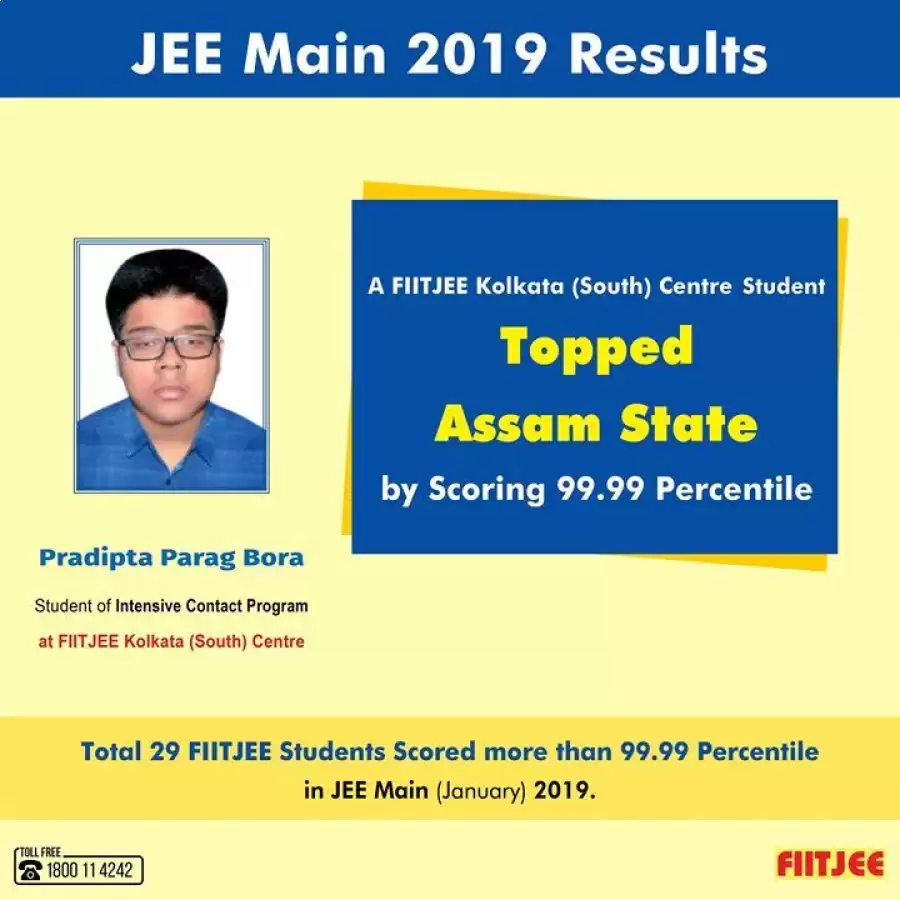 JEE Main 2019 Results

Pradipta Parag Bora

Student of Intensive Contact Program at FIITJEE Kolkata (South) Centre

A FIITJEE Kolkata (South) Centre Student

Topped

Assam State

by Scoring 99.99 Percentile

Total 29 FIITJEE Students Scored more than 99.99 Percentile in JEE Main (January) 2019.

TOLL FREE
1800 11 4242

FIITJEE